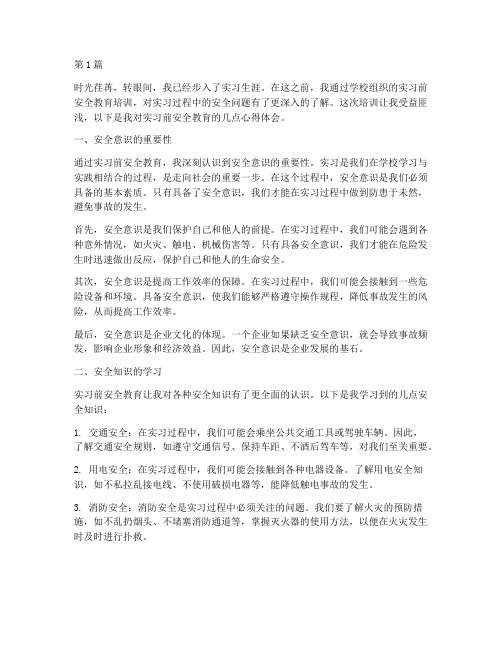 第1篇

时光荏苒，转眼间，我已经步入了实习生涯。在这之前，我通过学校组织的实习前安全教育培训，对实习过程中的安全问题有了更深入的了解。这次培训让我受益匪浅，以下是我对实习前安全教育的几点心得体会。

一、安全意识的重要性

通过实习前安全教育，我深刻认识到安全意识的重要性。实习是我们在学校学习与实践相结合的过程，是走向社会的重要一步。在这个过程中，安全意识是我们必须具备的基本素质。只有具备了安全意识，我们才能在实习过程中做到防患于未然，避免事故的发生。

首先，安全意识是我们保护自己和他人的前提。在实习过程中，我们可能会遇到各种意外情况，如火灾、触电、机械伤害等。只有具备安全意识，我们才能在危险发生时迅速做出反应，保护自己和他人的生命安全。

其次，安全意识是提高工作效率的保障。在实习过程中，我们可能会接触到一些危险设备和环境。具备安全意识，使我们能够严格遵守操作规程，降低事故发生的风险，从而提高工作效率。

最后，安全意识是企业文化的体现。一个企业如果缺乏安全意识，就会导致事故频发，影响企业形象和经济效益。因此，安全意识是企业发展的基石。

二、安全知识的学习

实习前安全教育让我对各种安全知识有了更全面的认识。以下是我学习到的几点安全知识：

1. 交通安全：在实习过程中，我们可能会乘坐公共交通工具或驾驶车辆。因此，了解交通安全规则，如遵守交通信号、保持车距、不酒后驾车等，对我们至关重要。

2. 用电安全：在实习过程中，我们可能会接触到各种电器设备。了解用电安全知识，如不私拉乱接电线、不使用破损电器等，能降低触电事故的发生。

3. 消防安全：消防安全是实习过程中必须关注的问题。我们要了解火灾的预防措施，如不乱扔烟头、不堵塞消防通道等，掌握灭火器的使用方法，以便在火灾发生时及时进行扑救。